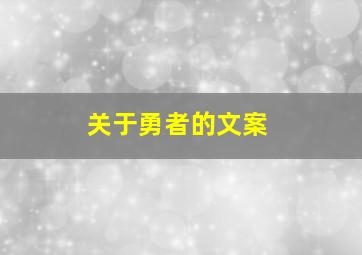 关于勇者的文案